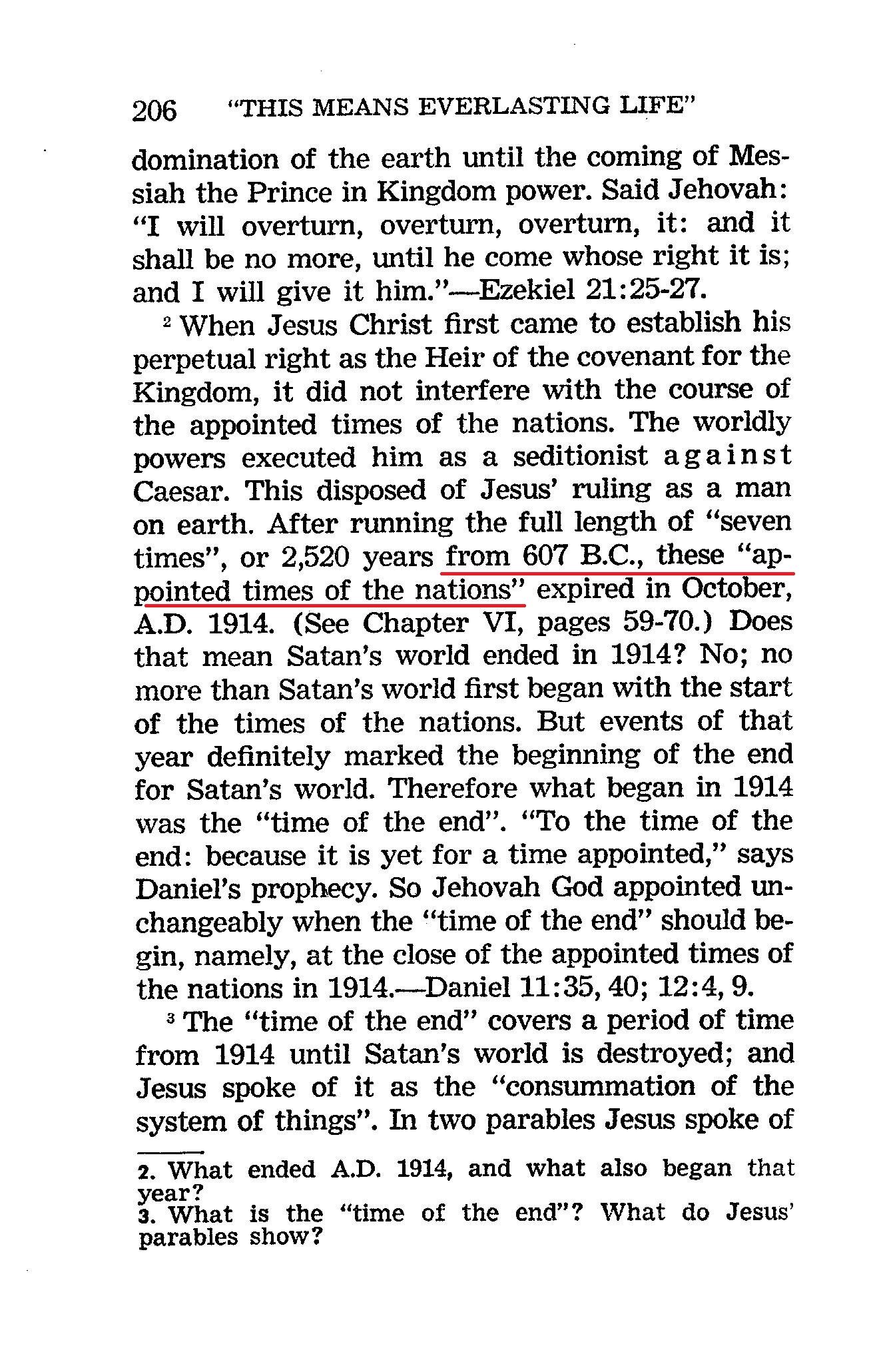 206 "THIS MEANS EVERLASTING LIFE"

domination of the earth until the coming of Messiah the Prince in Kingdom power. Said Jehovah: "I will overturn, overturn, overturn, it: and it shall be no more, until he come whose right it is; and I will give it him."—Ezekiel 21:25-27.

² When Jesus Christ first came to establish his perpetual right as the Heir of the covenant for the Kingdom, it did not interfere with the course of the appointed times of the nations. The worldly powers executed him as a seditionist against Caesar. This disposed of Jesus' ruling as a man on earth. After running the full length of "seven times", or 2,520 years from 607 B.C., these "appointed times of the nations" expired in October, A.D. 1914. (See Chapter VI, pages 59-70.) Does that mean Satan's world ended in 1914? No; no more than Satan's world first began with the start of the times of the nations. But events of that year definitely marked the beginning of the end for Satan's world. Therefore what began in 1914 was the "time of the end". "To the time of the end: because it is yet for a time appointed," says Daniel's prophecy. So Jehovah God appointed unchangeably when the "time of the end" should begin, namely, at the close of the appointed times of the nations in 1914.—Daniel 11:35, 40; 12:4, 9.

³ The "time of the end" covers a period of time from 1914 until Satan's world is destroyed; and Jesus spoke of it as the "consummation of the system of things". In two parables Jesus spoke of

2. What ended A.D. 1914, and what also began that year?
3. What is the "time of the end"? What do Jesus' parables show?